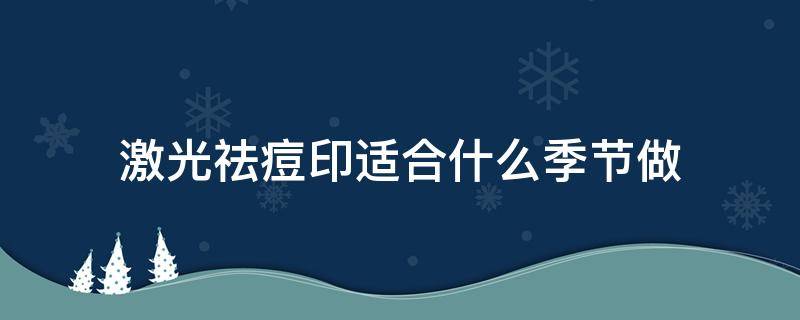 激光祛痘印适合什么季节做